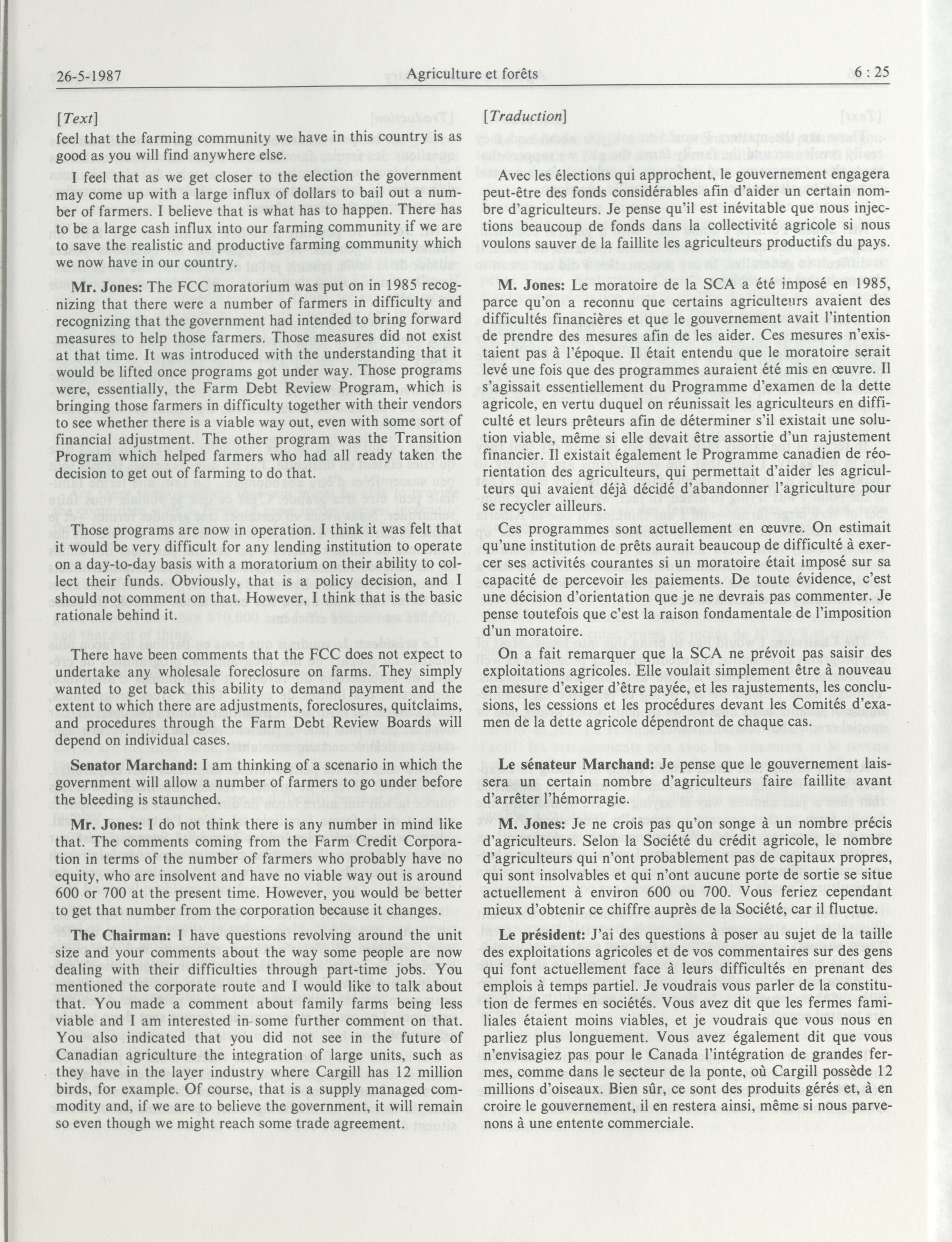 26-5-1987 Agriculture et forêts 6 : 25

[Text]

feel that the farming community we have in this country is as good as you will find anywhere else.

I feel that as we get closer to the election the government may come up with a large influx of dollars to bail out a number of farmers. I believe that is what has to happen. There has to be a large cash influx into our farming community if we are to save the realistic and productive farming community which we now have in our country.

Mr. Jones: The FCC moratorium was put on in 1985 recognizing that there were a number of farmers in difficulty and recognizing that the government had intended to bring forward measures to help those farmers. Those measures did not exist at that time. It was introduced with the understanding that it would be lifted once programs got under way. Those programs were, essentially, the Farm Debt Review Program, which is bringing those farmers in difficulty together with their vendors to see whether there is a viable way out, even with some sort of financial adjustment. The other program was the Transition Program which helped farmers who had all ready taken the decision to get out of farming to do that.

Those programs are now in operation. I think it was felt that it would be very difficult for any lending institution to operate on a day-to-day basis with a moratorium on their ability to collect their funds. Obviously, that is a policy decision, and I should not comment on that. However, I think that is the basic rationale behind it.

There have been comments that the FCC does not expect to undertake any wholesale foreclosure on farms. They simply wanted to get back this ability to demand payment and the extent to which there are adjustments, foreclosures, quitclaims, and procedures through the Farm Debt Review Boards will depend on individual cases.

Senator Marchand: I am thinking of a scenario in which the government will allow a number of farmers to go under before the bleeding is staunched.

Mr. Jones: I do not think there is any number in mind like that. The comments coming from the Farm Credit Corporation in terms of the number of farmers who probably have no equity, who are insolvent and have no viable way out is around 600 or 700 at the present time. However, you would be better to get that number from the corporation because it changes.

The Chairman: I have questions revolving around the unit size and your comments about the way some people are now dealing with their difficulties through part-time jobs. You mentioned the corporate route and I would like to talk about that. You made a comment about family farms being less viable and I am interested in some further comment on that. You also indicated that you did not see in the future of Canadian agriculture the integration of large units, such as they have in the layer industry where Cargill has 12 million birds, for example. Of course, that is a supply managed commodity and, if we are to believe the government, it will remain so even though we might reach some trade agreement.

[Traduction]

Avec les élections qui approchent, le gouvernement engagera peut-être des fonds considérables afin d'aider un certain nombre d'agriculteurs. Je pense qu'il est inévitable que nous injections beaucoup de fonds dans la collectivité agricole si nous voulons sauver de la faillite les agriculteurs productifs du pays.

M. Jones: Le moratoire de la SCA a été imposé en 1985, parce qu'on a reconnu que certains agriculteurs avaient des difficultés financières et que le gouvernement avait l'intention de prendre des mesures afin de les aider. Ces mesures n'existaient pas à l'époque. Il était entendu que le moratoire serait levé une fois que des programmes auraient été mis en œuvre. Il s'agissait essentiellement du Programme d'examen de la dette agricole, en vertu duquel on réunissait les agriculteurs en difficulté et leurs prêteurs afin de déterminer s'il existait une solution viable, même si elle devait être assortie d'un rajustement financier. Il existait également le Programme canadien de réorientation des agriculteurs, qui permettait d'aider les agriculteurs qui avaient déjà décidé d'abandonner l'agriculture pour se recycler ailleurs.

Ces programmes sont actuellement en œuvre. On estimait qu'une institution de prêts aurait beaucoup de difficulté à exercer ses activités courantes si un moratoire était imposé sur sa capacité de percevoir les paiements. De toute évidence, c'est une décision d'orientation que je ne devrais pas commenter. Je pense toutefois que c'est la raison fondamentale de l'imposition d'un moratoire.

On a fait remarquer que la SCA ne prévoit pas saisir des exploitations agricoles. Elle voulait simplement être à nouveau en mesure d'exiger d'être payée, et les rajustements, les conclusions, les cessions et les procédures devant les Comités d'examen de la dette agricole dépendront de chaque cas.

Le sénateur Marchand: Je pense que le gouvernement laissera un certain nombre d'agriculteurs faire faillite avant d'arrêter l'hémorragie.

M. Jones: Je ne crois pas qu'on songe à un nombre précis d'agriculteurs. Selon la Société du crédit agricole, le nombre d'agriculteurs qui n'ont probablement pas de capitaux propres, qui sont insolvables et qui n'ont aucune porte de sortie se situe actuellement à environ 600 ou 700. Vous feriez cependant mieux d'obtenir ce chiffre auprès de la Société, car il fluctue.

Le président: J'ai des questions à poser au sujet de la taille des exploitations agricoles et de vos commentaires sur des gens qui font actuellement face à leurs difficultés en prenant des emplois à temps partiel. Je voudrais vous parler de la constitution de fermes en sociétés. Vous avez dit que les fermes familiales étaient moins viables, et je voudrais que vous nous en parliez plus longuement. Vous avez également dit que vous n'envisagiez pas pour le Canada l'intégration de grandes fermes, comme dans le secteur de la ponte, où Cargill possède 12 millions d'oiseaux. Bien sûr, ce sont des produits gérés et, à en croire le gouvernement, il en restera ainsi, même si nous parvenons à une entente commerciale.